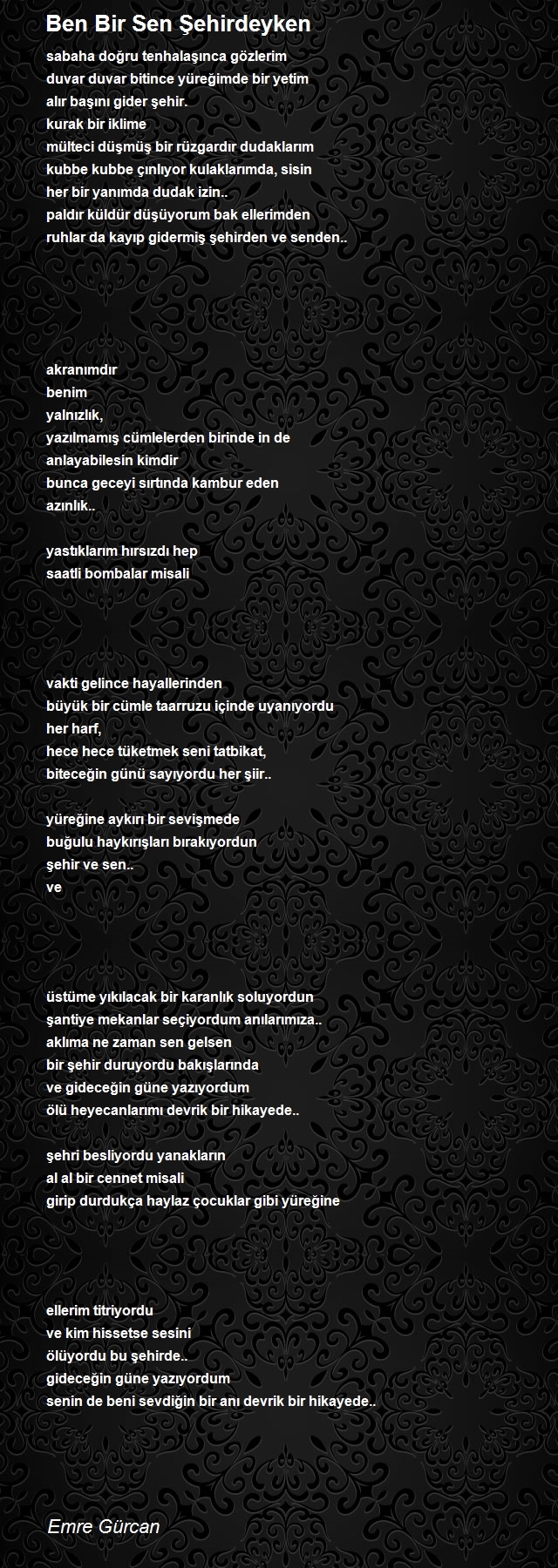 Ben Bir Sen Şehirdeyken

sabaha doğru tenhalaşınca gözlerim
duvar duvar bitince yüreğimde bir yetim
alır başını gider şehir.
kurak bir iklime
mülteci düşmüş bir rüzgardır dudaklarım
kubbe kubbe çınlıyor kulaklarımda, sisin
her bir yanımda dudak izin..
paldır küldür düşüyorum bak ellerimden
ruhlar da kayıp gidermiş şehirden ve senden..

akranımdır
benim
yalnızlık,
yazılmamış cümlelerden birinde in de
anlayabilesin kimdir
bunca geceyi sırtında kambur eden
azınlık..

yastıklarım hırsızdı hep
saatli bombalar misali

vakti gelince hayallerinden
büyük bir cümle taarruzu içinde uyanıyordu
her harf,
hece hece tüketmek seni tatbikat,
biteceğin günü sayıyordu her şiir..

yüreğine aykırı bir sevişmede
buğulu haykırışları bırakıyordun
şehir ve sen..
ve

üstüme yıkılacak bir karanlık soluyordun
şantiye mekanlar seçiyordum anılarımıza..
aklıma ne zaman sen gelsen
bir şehir duruyordu bakışlarında
ve gideceğin güne yazıyordum
ölü heyecanlarımı devrik bir hikayede..

şehri besliyordu yanakların
al al bir cennet misali
girip durdukça haylaz çocuklar gibi yüreğine

ellerim titriyordu
ve kim hissetse sesini
ölüyordu bu şehirde..
gideceğin güne yazıyordum
senin de beni sevdiğin bir anı devrik bir hikayede..

Emre Gürcan